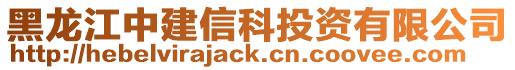 黑龙江中建信科投资有限公司
http://hebelvirajack.cn.coovee.com